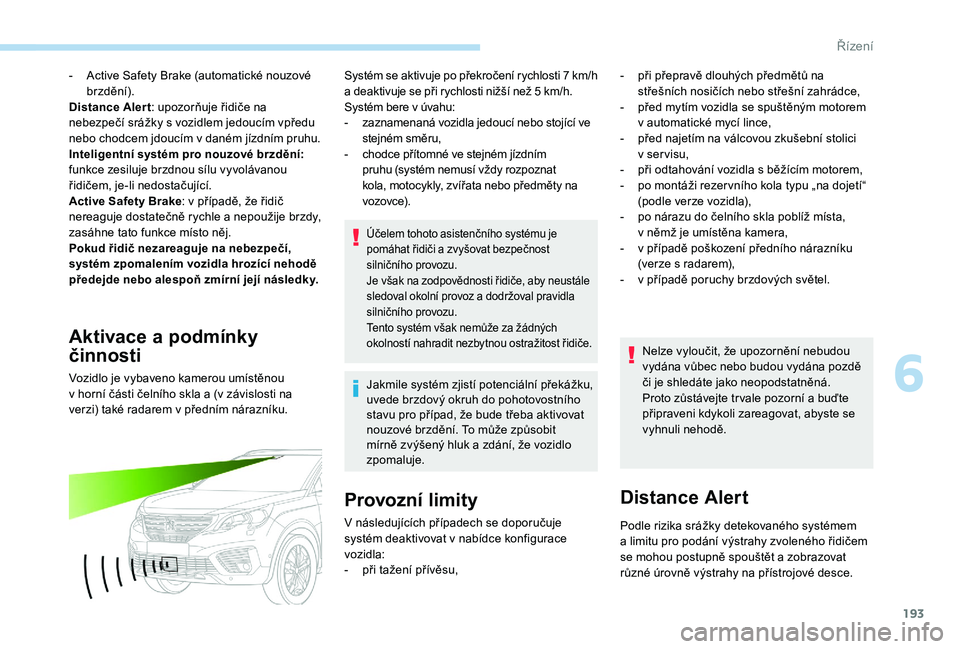 Řízení

- Active Safety Brake (automatické nouzové brzdění).
Distance Alert: upozorňuje řidiče na nebezpečí srážky s vozidlem jedoucím vpředu nebo chodcem jdoucím v daném jízdním pruhu.
Inteligentní systém pro nouzové brzdění: funkce zesiluje brzdnou sílu vyvolávanou řidičem, je-li nedostačující.
Active Safety Brake: v případě, že řidič nereaguje dostatečně rychle a nepoužije brzdy, zasáhne tato funkce místo něj.
Pokud řidič nezareaguje na nebezpečí, systém zpomalením vozidla hrozící nehodě předejde nebo alespoň zmírní její následky.

Aktivace a podmínky činnosti

Vozidlo je vybaveno kamerou umístěnou v horní části čelního skla a (v závislosti na verzi) také radarem v předním nárazníku.

Systém se aktivuje po překročení rychlosti 7 km/h a deaktivuje se při rychlosti nižší než 5 km/h.
Systém bere v úvahu:
- zaznamenaná vozidla jedoucí nebo stojící ve stejném směru,
- chodce přítomné ve stejném jízdním pruhu (systém nemusí vždy rozpoznat kola, motocykly, zvířata nebo předměty na vozovce).

Účelem tohoto asistenčního systému je pomáhat řidiči a zvyšovat bezpečnost silničního provozu.
Je však na zodpovědnosti řidiče, aby neustále sledoval okolní provoz a dodržoval pravidla silničního provozu.
Tento systém však nemůže za žádných okolností nahradit nezbytnou ostražitost řidiče.

Jakmile systém zjistí potenciální překážku, uvede brzdový okruh do pohotovostního stavu pro případ, že bude třeba aktivovat nouzové brzdění. To může způsobit mírně zvýšený hluk a zdání, že vozidlo zpomaluje.

Provozní limity

V následujících případech se doporučuje systém deaktivovat v nabídce konfigurace vozidla:
- při tažení přívěsu,

- při přepravě dlouhých předmětů na střešních nosičích nebo střešní zahrádce,
- před mytím vozidla se spuštěným motorem v automatické mycí lince,
- před najetím na válcovou zkušební stolici v servisu,
- při odtahování vozidla s běžícím motorem,
- po montáži rezervního kola typu „na dojetí“ (podle verze vozidla),
- po nárazu do čelního skla poblíž místa, v němž je umístěna kamera,
- v případě poškození předního nárazníku (verze s radarem),
- v případě poruchy brzdových světel.

Nelze vyloučit, že upozornění nebudou vydána vůbec nebo budou vydána pozdě či je shledáte jako neopodstatněná.
Proto zůstávejte trvale pozorní a buďte připraveni kdykoli zareagovat, abyste se vyhnuli nehodě.

Distance Alert

Podle rizika srážky detekovaného systémem a limitu pro podání výstrahy zvoleného řidičem se mohou postupně spouštět a zobrazovat různé úrovně výstrahy na přístrojové desce.

6

193

carmanualsonline.info